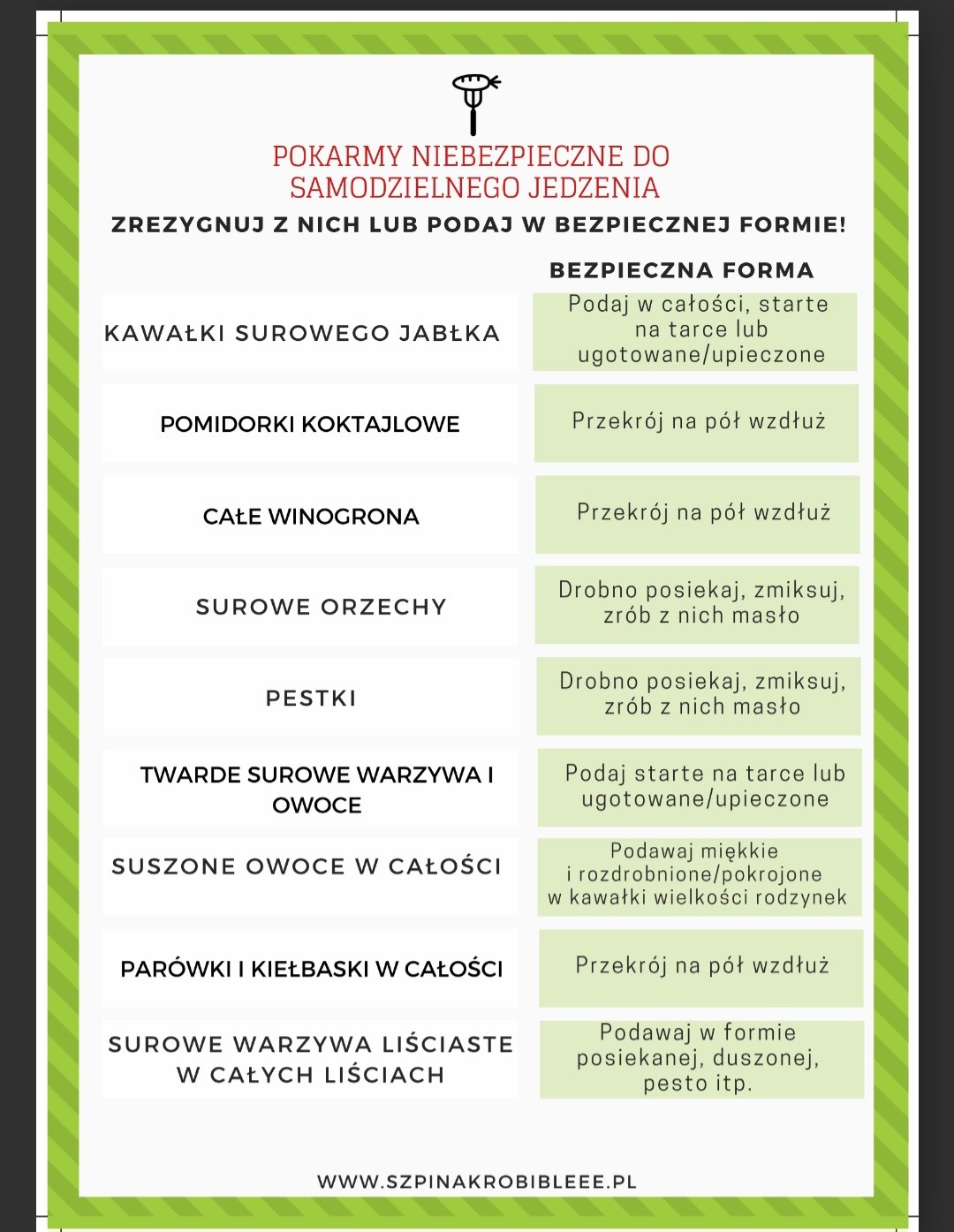 POKARMY NIEBEZPIECZNE DO SAMODZIELNEGO JEDZENIA

ZREZYGNUJ Z NICH LUB PODAJ W BEZPIECZNEJ FORMIE!

| | BEZPIECZNA FORMA |
|---|---|
| KAWAŁKI SUROWEGO JABŁKA | Podaj w całości, starte na tarce lub ugotowane/upieczone |
| POMIDORKI KOKTAJLOWE | Przekrój na pół wzdłuż |
| CAŁE WINOGRONA | Przekrój na pół wzdłuż |
| SUROWE ORZECHY | Drobno posiekaj, zmiksuj, zrób z nich masło |
| PESTKI | Drobno posiekaj, zmiksuj, zrób z nich masło |
| TWARDE SUROWE WARZYWA I OWOCE | Podaj starte na tarce lub ugotowane/upieczone |
| SUSZONE OWOCE W CAŁOŚCI | Podawaj miękkie i rozdrobnione/pokrojone w kawałki wielkości rodzynek |
| PARÓWKI I KIEŁBASKI W CAŁOŚCI | Przekrój na pół wzdłuż |
| SUROWE WARZYWA LIŚCIASTE W CAŁYCH LIŚCIACH | Podawaj w formie posiekanej, duszonej, pesto itp. |

WWW.SZPINAKROBIBLEEE.PL